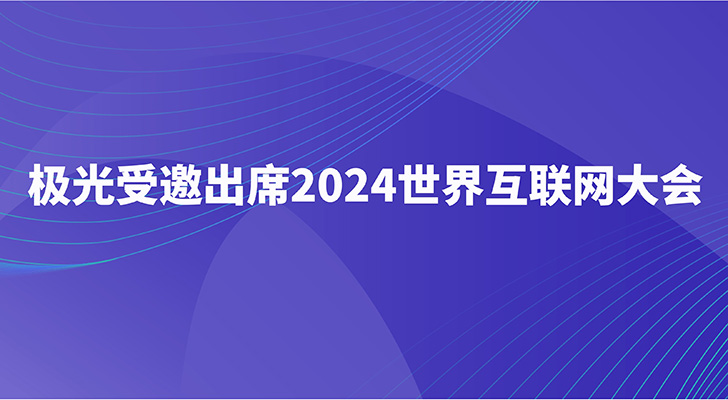 极光受邀出席2024世界互联网大会